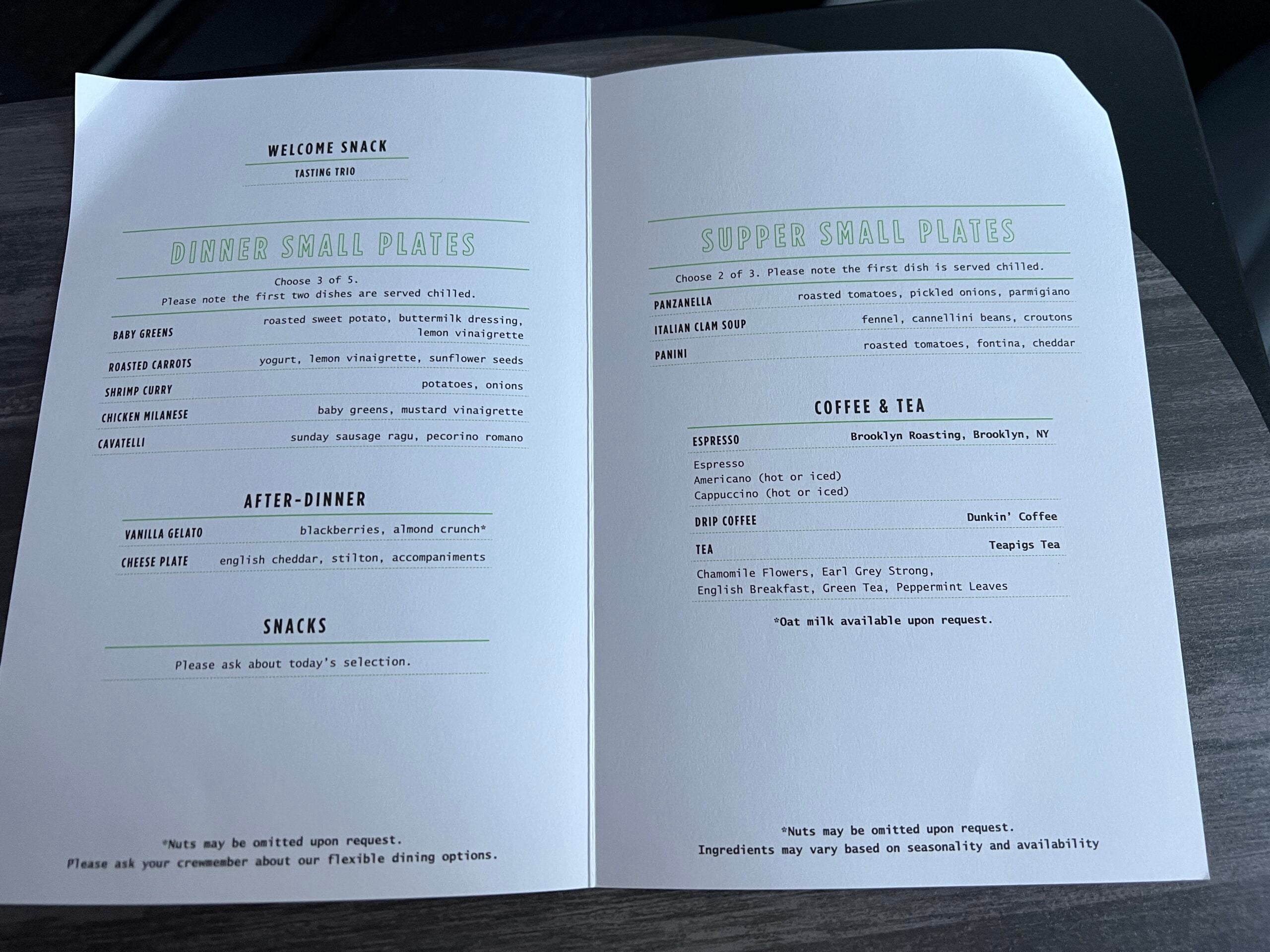 WELCOME SNACK

TASTING TRIO

DINNER SMALL PLATES

Choose 3 of 5.
Please note the first two dishes are served chilled.

BABY GREENS
roasted sweet potato, buttermilk dressing, lemon vinaigrette

ROASTED CARROTS
yogurt, lemon vinaigrette, sunflower seeds

SHRIMP CURRY
potatoes, onions

CHICKEN MILANESE
baby greens, mustard vinaigrette

CAVATELLI
sunday sausage ragu, pecorino romano

AFTER-DINNER

VANILLA GELATO
blackberries, almond crunch*

CHEESE PLATE
english cheddar, stilton, accompaniments

SNACKS

Please ask about today's selection.

*Nuts may be omitted upon request.
Please ask your crewmember about our flexible dining options.

SUPPER SMALL PLATES

Choose 2 of 3. Please note the first dish is served chilled.

PANZANELLA
roasted tomatoes, pickled onions, parmigiano

ITALIAN CLAM SOUP
fennel, cannellini beans, croutons

PANINI
roasted tomatoes, fontina, cheddar

COFFEE & TEA

ESPRESSO
Brooklyn Roasting, Brooklyn, NY

Espresso
Americano (hot or iced)
Cappuccino (hot or iced)

DRIP COFFEE
Dunkin' Coffee

TEA
Teapigs Tea

Chamomile Flowers, Earl Grey Strong, English Breakfast, Green Tea, Peppermint Leaves

*Oat milk available upon request.

*Nuts may be omitted upon request.
Ingredients may vary based on seasonality and availability